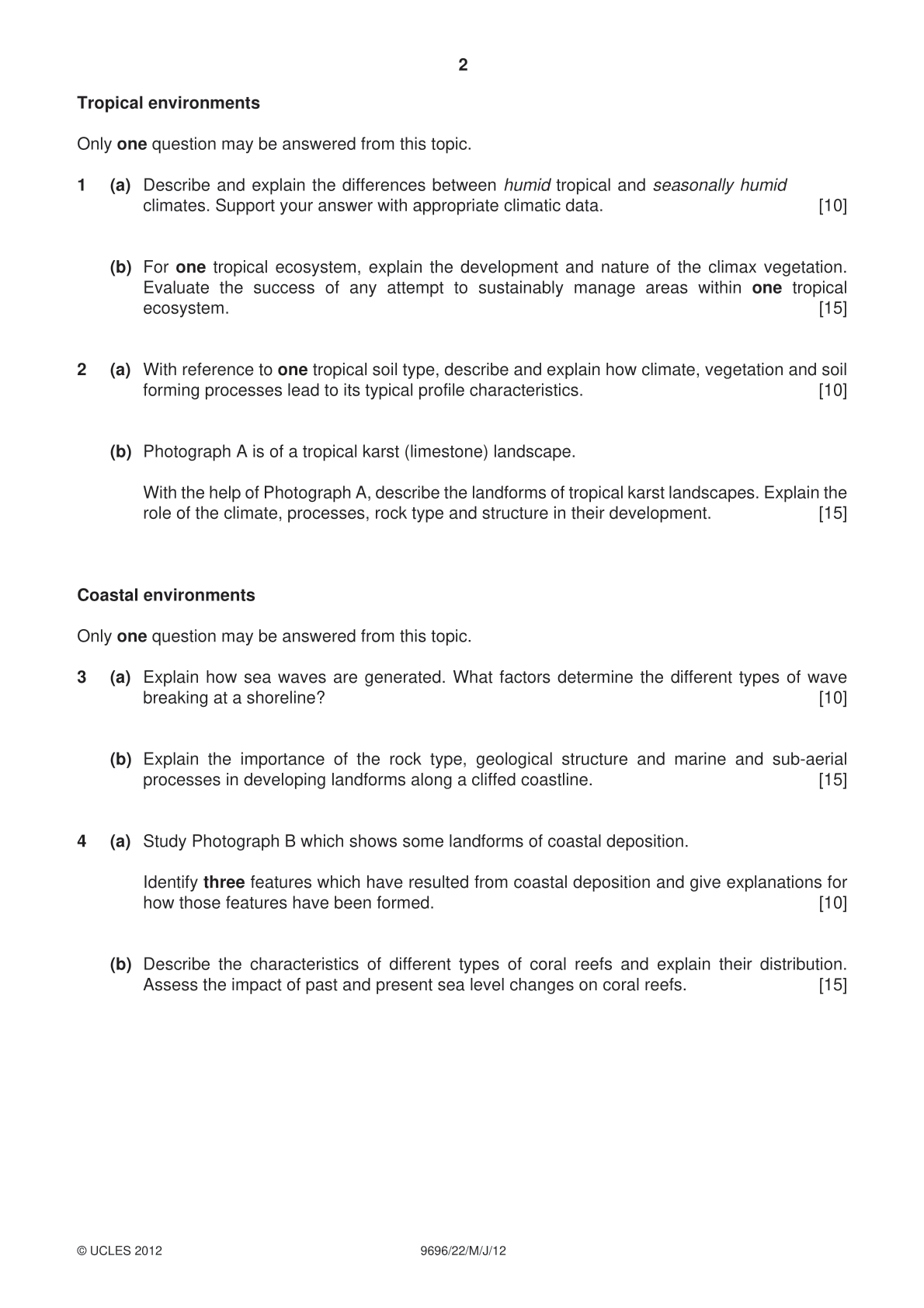 2

Tropical environments

Only one question may be answered from this topic.

1 (a) Describe and explain the differences between humid tropical and seasonally humid climates. Support your answer with appropriate climatic data. [10]

(b) For one tropical ecosystem, explain the development and nature of the climax vegetation. Evaluate the success of any attempt to sustainably manage areas within one tropical ecosystem. [15]

2 (a) With reference to one tropical soil type, describe and explain how climate, vegetation and soil forming processes lead to its typical profile characteristics. [10]

(b) Photograph A is of a tropical karst (limestone) landscape.

With the help of Photograph A, describe the landforms of tropical karst landscapes. Explain the role of the climate, processes, rock type and structure in their development. [15]

Coastal environments

Only one question may be answered from this topic.

3 (a) Explain how sea waves are generated. What factors determine the different types of wave breaking at a shoreline? [10]

(b) Explain the importance of the rock type, geological structure and marine and sub-aerial processes in developing landforms along a cliffed coastline. [15]

4 (a) Study Photograph B which shows some landforms of coastal deposition.

Identify three features which have resulted from coastal deposition and give explanations for how those features have been formed. [10]

(b) Describe the characteristics of different types of coral reefs and explain their distribution. Assess the impact of past and present sea level changes on coral reefs. [15]

© UCLES 2012 9696/22/M/J/12